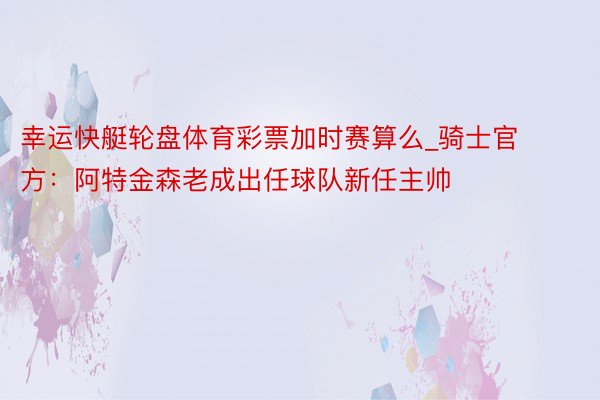 幸运快艇轮盘体育彩票加时赛算么_骑士官方：阿特金森老成出任球队新任主帅